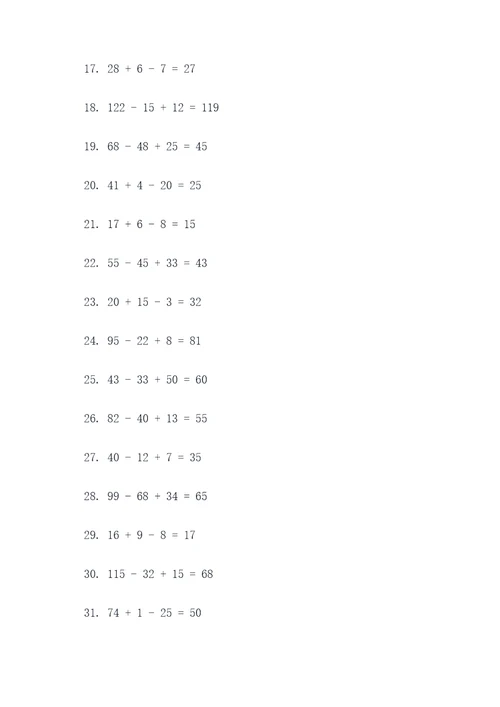 17. $28 + 6 - 7 = 27$

18. $122 - 15 + 12 = 119$

19. $68 - 48 + 25 = 45$

20. $41 + 4 - 20 = 25$

21. $17 + 6 - 8 = 15$

22. $55 - 45 + 33 = 43$

23. $20 + 15 - 3 = 32$

24. $95 - 22 + 8 = 81$

25. $43 - 33 + 50 = 60$

26. $82 - 40 + 13 = 55$

27. $40 - 12 + 7 = 35$

28. $99 - 68 + 34 = 65$

29. $16 + 9 - 8 = 17$

30. $115 - 32 + 15 = 68$

31. $74 + 1 - 25 = 50$